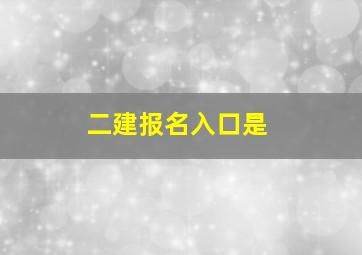 二建报名入口是